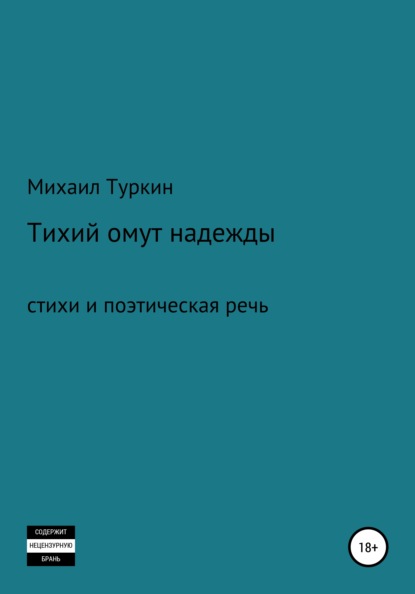 Михаил Туркин

Тихий омут надежды

стихи и поэтическая речь

СОДЕРЖИТ
НЕЦЕНЗУРНУЮ
БРАНЬ

18+